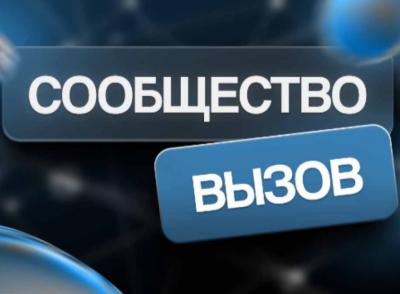 СООБЩЕСТВО

ВЫЗОВ